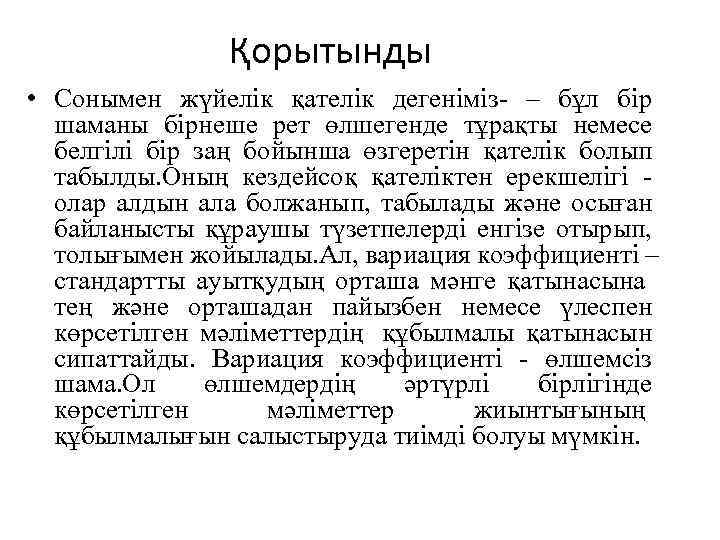 Қорытынды

• Сонымен жүйелік қателік дегеніміз- – бұл бір шаманы бірнеше рет өлшегенде тұрақты немесе белгілі бір заң бойынша өзгеретін қателік болып табылды.Оның кездейсоқ қателіктен ерекшелігі - олар алдын ала болжанып, табылады және осыған байланысты құраушы түзетпелерді енгізе отырып, толығымен жойылады.Ал, вариация коэффициенті – стандартты ауытқудың орташа мәнге қатынасына тең және орташадан пайызбен немесе үлеспен көрсетілген мәліметтердің құбылмалы қатынасын сипаттайды. Вариация коэффициенті - өлшемсіз шама.Ол өлшемдердің әртүрлі бірлігінде көрсетілген мәліметтер жиынтығының құбылмалығын салыстыруда тиімді болуы мүмкін.